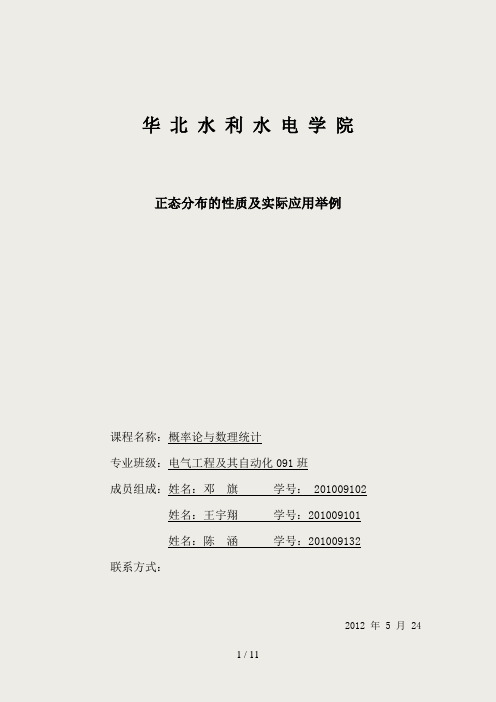 华 北 水 利 水 电 学 院

正态分布的性质及实际应用举例

课程名称：概率论与数理统计

专业班级：电气工程及其自动化 091 班

成员组成：姓名：邓　旗　　　学号： 201009102

姓名：王宇翔　　　学号：201009101

姓名：陈　涵　　　学号：201009132

联系方式：

2012 年 5 月 24

1 / 11